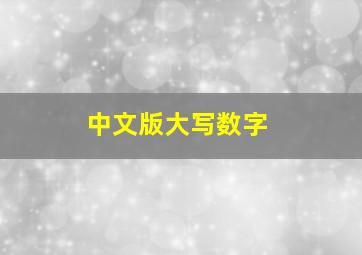 中文版大写数字